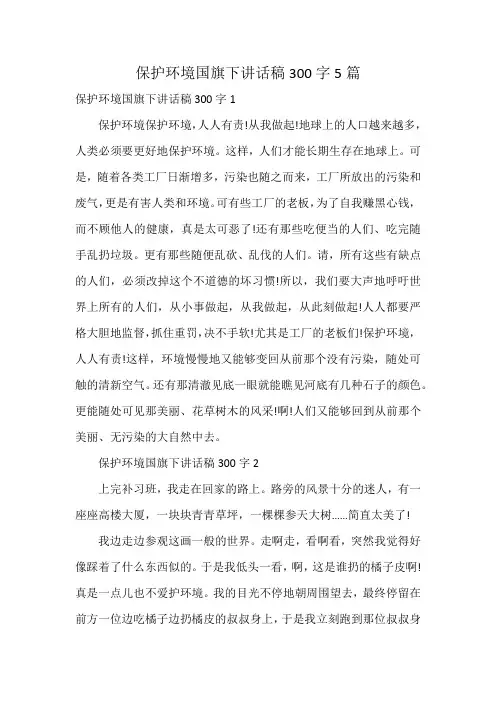 保护环境国旗下讲话稿 300 字 5 篇

保护环境国旗下讲话稿 300 字 1

保护环境保护环境，人人有责!从我做起!地球上的人口越来越多，人类必须要更好地保护环境。这样，人们才能长期生存在地球上。可是，随着各类工厂日渐增多，污染也随之而来，工厂所放出的污染和废气，更是有害人类和环境。可有些工厂的老板，为了自我赚黑心钱，而不顾他人的健康，真是太可恶了!还有那些吃便当的人们、吃完随手乱扔垃圾。更有那些随便乱砍、乱伐的人们。请，所有这些有缺点的人们，必须改掉这个不道德的坏习惯!所以，我们要大声地呼吁世界上所有的人们，从小事做起，从我做起，从此刻做起!人人都要严格大胆地监督，抓住重罚，决不手软!尤其是工厂的老板们!保护环境，人人有责!这样，环境慢慢地又能够变回从前那个没有污染，随处可触的清新空气。还有那清澈见底一眼就能瞧见河底有几种石子的颜色。更能随处可见那美丽、花草树木的风采!啊!人们又能够回到从前那个美丽、无污染的大自然中去。

保护环境国旗下讲话稿 300 字 2

上完补习班，我走在回家的路上。路旁的风景十分的迷人，有一座座高楼大厦，一块块青青草坪，一棵棵参天大树……简直太美了!

我边走边参观这画一般的世界。走啊走，看啊看，突然我觉得好像踩着了什么东西似的。于是我低头一看，啊，这是谁扔的橘子皮啊!真是一点儿也不爱护环境。我的目光不停地朝周围望去，最终停留在前方一位边吃橘子边扔橘皮的叔叔身上，于是我立刻跑到那位叔叔身